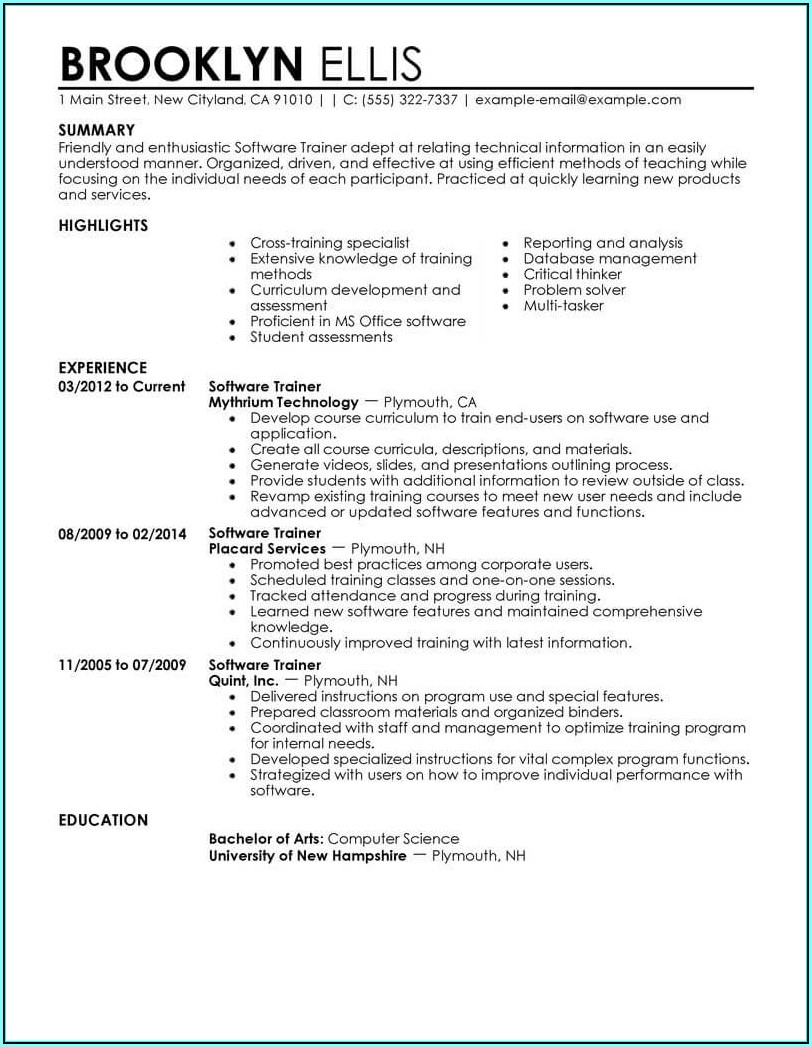 BROOKLYN ELLIS

1 Main Street, New Cityland, CA 91010 | | C: (555) 322-7337 | example-email@example.com

SUMMARY

Friendly and enthusiastic Software Trainer adept at relating technical information in an easily understood manner. Organized, driven, and effective at using efficient methods of teaching while focusing on the individual needs of each participant. Practiced at quickly learning new products and services.

HIGHLIGHTS

- Cross-training specialist
- Extensive knowledge of training methods
- Curriculum development and assessment
- Proficient in MS Office software
- Student assessments

- Reporting and analysis
- Database management
- Critical thinker
- Problem solver
- Multi-tasker

EXPERIENCE

03/2012 to Current
Software Trainer
Mythrium Technology — Plymouth, CA
- Develop course curriculum to train end-users on software use and application.
- Create all course curricula, descriptions, and materials.
- Generate videos, slides, and presentations outlining process.
- Provide students with additional information to review outside of class.
- Revamp existing training courses to meet new user needs and include advanced or updated software features and functions.

08/2009 to 02/2014
Software Trainer
Placard Services — Plymouth, NH
- Promoted best practices among corporate users.
- Scheduled training classes and one-on-one sessions.
- Tracked attendance and progress during training.
- Learned new software features and maintained comprehensive knowledge.
- Continuously improved training with latest information.

11/2005 to 07/2009
Software Trainer
Quint, Inc. — Plymouth, NH
- Delivered instructions on program use and special features.
- Prepared classroom materials and organized binders.
- Coordinated with staff and management to optimize training program for internal needs.
- Developed specialized instructions for vital complex program functions.
- Strategized with users on how to improve individual performance with software.

EDUCATION

Bachelor of Arts: Computer Science
University of New Hampshire — Plymouth, NH